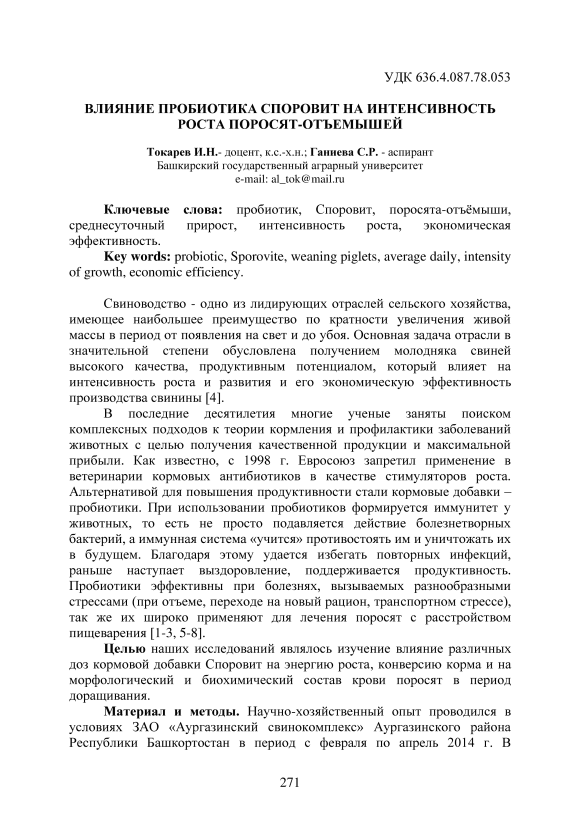 УДК 636.4.087.78.053

ВЛИЯНИЕ ПРОБИОТИКА СПОРОВИТ НА ИНТЕНСИВНОСТЬ РОСТА ПОРОСЯТ-ОТЪЕМЫШЕЙ

Токарев И.Н.- доцент, к.с.-х.н.; Ганиева С.Р. - аспирант
Башкирский государственный аграрный университет
e-mail: al_tok@mail.ru

Ключевые слова: пробиотик, Споровит, поросята-отъёмыши, среднесуточный прирост, интенсивность роста, экономическая эффективность.

Key words: probiotic, Sporovite, weaning piglets, average daily, intensity of growth, economic efficiency.

Свиноводство - одно из лидирующих отраслей сельского хозяйства, имеющее наибольшее преимущество по кратности увеличения живой массы в период от появления на свет и до убоя. Основная задача отрасли в значительной степени обусловлена получением молодняка свиней высокого качества, продуктивным потенциалом, который влияет на интенсивность роста и развития и его экономическую эффективность производства свинины [4].

В последние десятилетия многие ученые заняты поиском комплексных подходов к теории кормления и профилактики заболеваний животных с целью получения качественной продукции и максимальной прибыли. Как известно, с 1998 г. Евросоюз запретил применение в ветеринарии кормовых антибиотиков в качестве стимуляторов роста. Альтернативой для повышения продуктивности стали кормовые добавки – пробиотики. При использовании пробиотиков формируется иммунитет у животных, то есть не просто подавляется действие болезнетворных бактерий, а иммунная система «учится» противостоять им и уничтожать их в будущем. Благодаря этому удается избегать повторных инфекций, раньше наступает выздоровление, поддерживается продуктивность. Пробиотики эффективны при болезнях, вызываемых разнообразными стрессами (при отъеме, переходе на новый рацион, транспортном стрессе), так же их широко применяют для лечения поросят с расстройством пищеварения [1-3, 5-8].

Целью наших исследований являлось изучение влияние различных доз кормовой добавки Споровит на энергию роста, конверсию корма и на морфологический и биохимический состав крови поросят в период доращивания.

Материал и методы. Научно-хозяйственный опыт проводился в условиях ЗАО «Аургазинский свинокомплекс» Аургазинского района Республики Башкортостан в период с февраля по апрель 2014 г. В

271